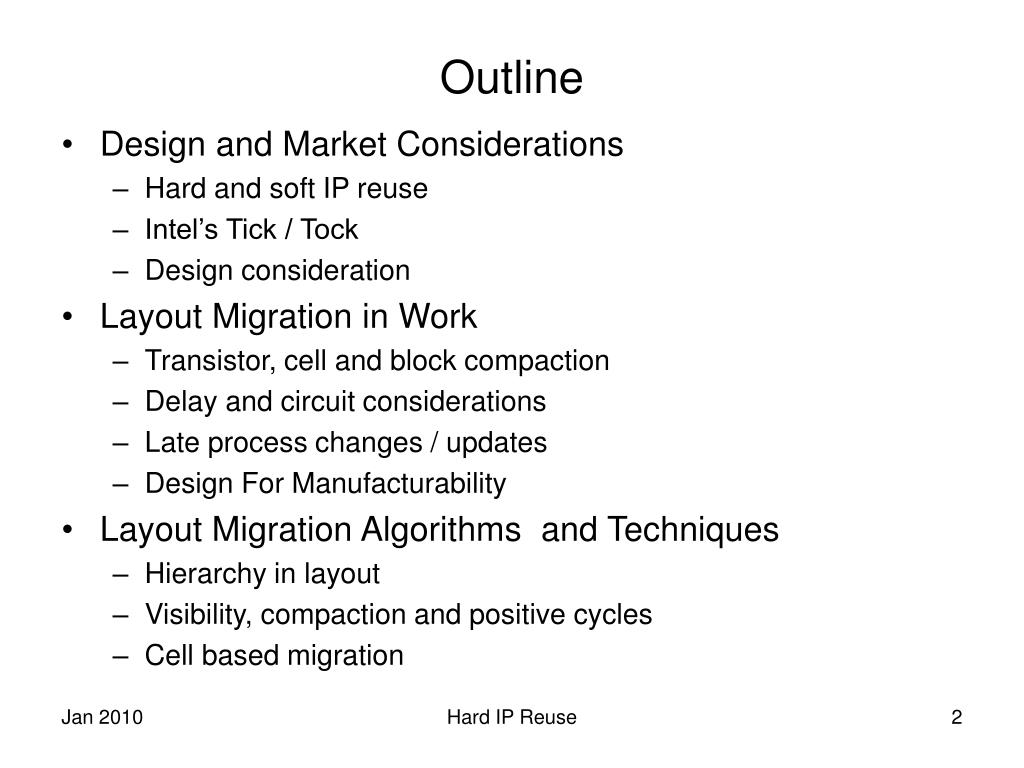 Outline

• Design and Market Considerations
– Hard and soft IP reuse
– Intel’s Tick / Tock
– Design consideration
• Layout Migration in Work
– Transistor, cell and block compaction
– Delay and circuit considerations
– Late process changes / updates
– Design For Manufacturability
• Layout Migration Algorithms and Techniques
– Hierarchy in layout
– Visibility, compaction and positive cycles
– Cell based migration

Jan 2010
Hard IP Reuse
2